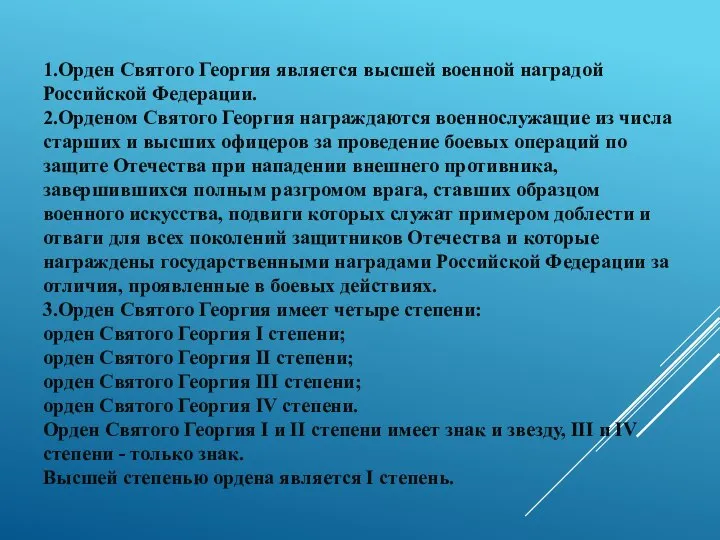 1.Орден Святого Георгия является высшей военной наградой Российской Федерации.
2.Орденом Святого Георгия награждаются военнослужащие из числа старших и высших офицеров за проведение боевых операций по защите Отечества при нападении внешнего противника, завершившихся полным разгромом врага, ставших образцом военного искусства, подвиги которых служат примером доблести и отваги для всех поколений защитников Отечества и которые награждены государственными наградами Российской Федерации за отличия, проявленные в боевых действиях.
3.Орден Святого Георгия имеет четыре степени:
орден Святого Георгия I степени;
орден Святого Георгия II степени;
орден Святого Георгия III степени;
орден Святого Георгия IV степени.
Орден Святого Георгия I и II степени имеет знак и звезду, III и IV степени - только знак.
Высшей степенью ордена является I степень.